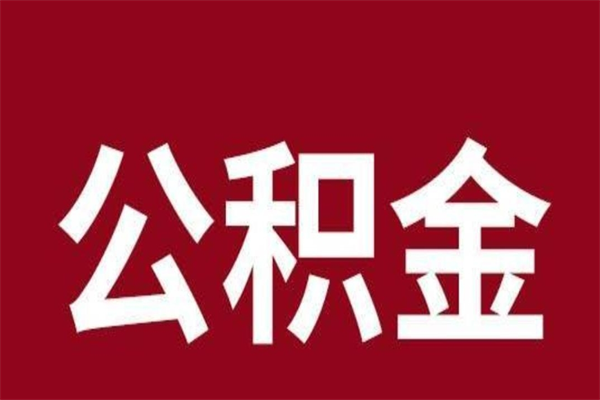 公积金